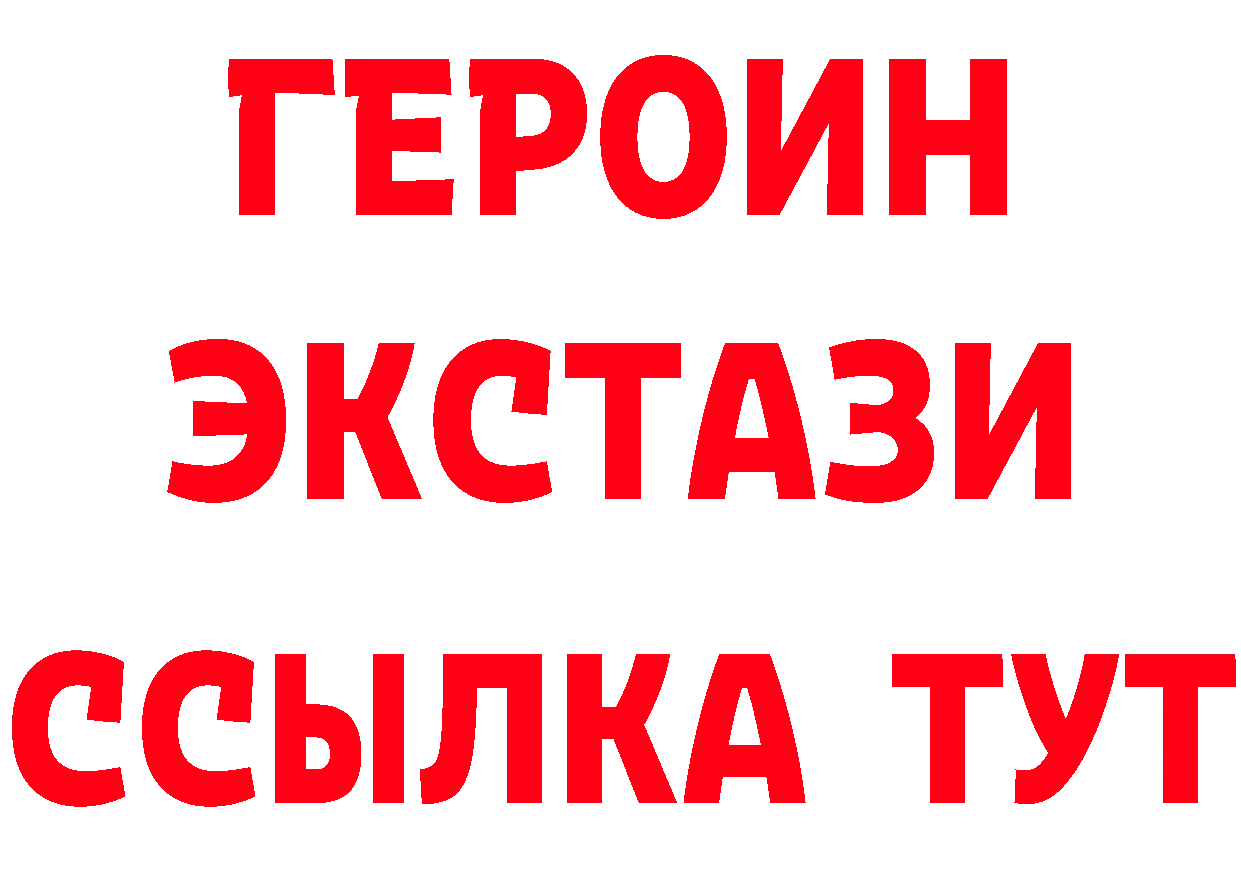 ГЕРОИН
ЭКСТАЗИ
ССЫЛКА ТУТ